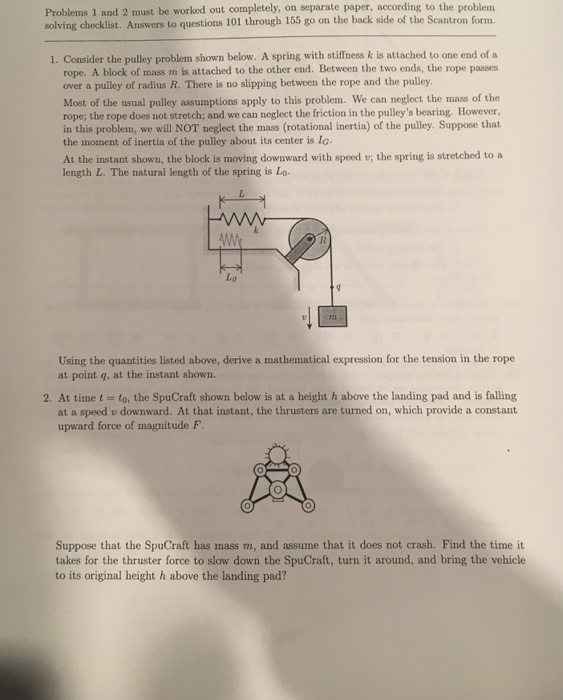 Problems 1 and 2 must be worked out completely, on separate paper, according to the problem solving checklist. Answers to questions 101 through 155 go on the back side of the Scantron form.

1. Consider the pulley problem shown below. A spring with stiffness $k$ is attached to one end of a rope. A block of mass $m$ is attached to the other end. Between the two ends, the rope passes over a pulley of radius $R$. There is no slipping between the rope and the pulley.

Most of the usual pulley assumptions apply to this problem. We can neglect the mass of the rope; the rope does not stretch; and we can neglect the friction in the pulley's bearing. However, in this problem, we will NOT neglect the mass (rotational inertia) of the pulley. Suppose that the moment of inertia of the pulley about its center is $I_G$.

At the instant shown, the block is moving downward with speed $v$; the spring is stretched to a length $L$. The natural length of the spring is $L_0$.

$L$
$k$
$R$
$L_0$
$q$
$v$
$m$

Using the quantities listed above, derive a mathematical expression for the tension in the rope at point $q$, at the instant shown.

2. At time $t = t_0$, the SpuCraft shown below is at a height $h$ above the landing pad and is falling at a speed $v$ downward. At that instant, the thrusters are turned on, which provide a constant upward force of magnitude $F$.

Suppose that the SpuCraft has mass $m$, and assume that it does not crash. Find the time it takes for the thruster force to slow down the SpuCraft, turn it around, and bring the vehicle to its original height $h$ above the landing pad?